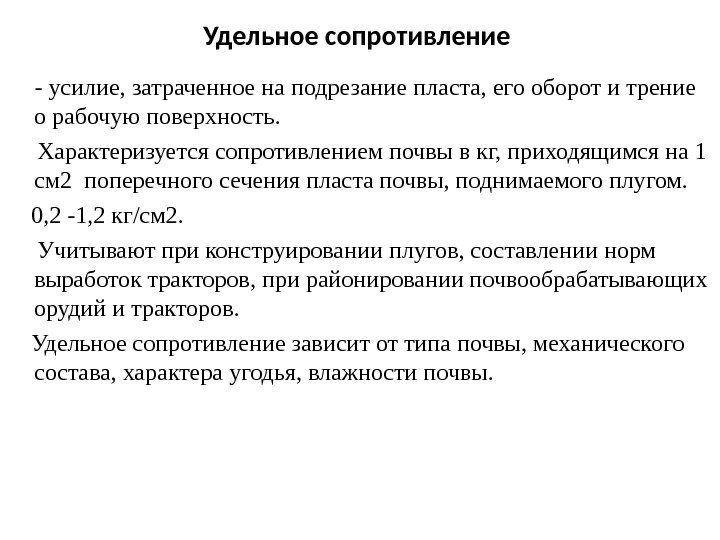 Удельное сопротивление

- усилие, затраченное на подрезание пласта, его оборот и трение о рабочую поверхность.

Характеризуется сопротивлением почвы в кг, приходящимся на 1 см2 поперечного сечения пласта почвы, поднимаемого плугом.

0,2 -1,2 кг/см2.

Учитывают при конструировании плугов, составлении норм выработок тракторов, при районировании почвообрабатывающих орудий и тракторов.

Удельное сопротивление зависит от типа почвы, механического состава, характера угодья, влажности почвы.